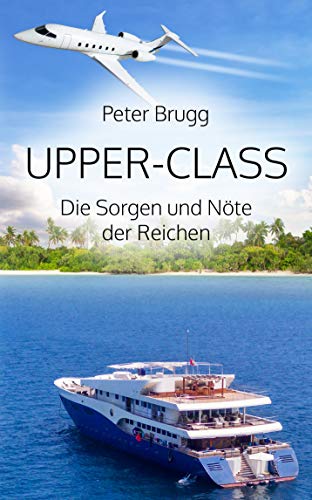 Peter Brugg

UPPER-CLASS

Die Sorgen und Nöte der Reichen